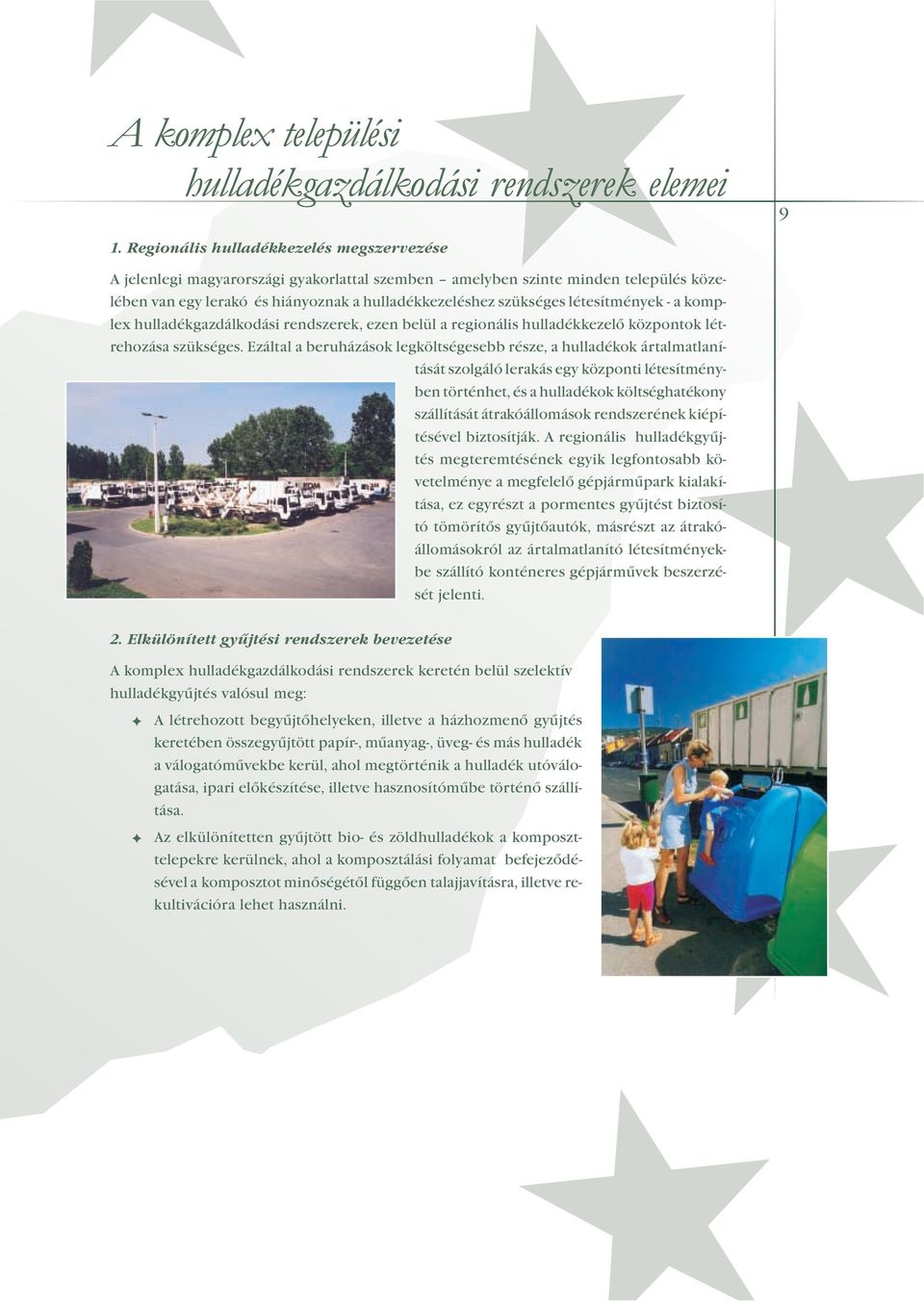 A komplex települési hulladékgazdálkodási rendszerek elemei

9

1. Regionális hulladékkezelés megszervezése

A jelenlegi magyarországi gyakorlattal szemben – amelyben szinte minden település közelében van egy lerakó és hiányoznak a hulladékkezeléshez szükséges létesítmények - a komplex hulladékgazdálkodási rendszerek, ezen belül a regionális hulladékkezelő központok létrehozása szükséges. Ezáltal a beruházások legköltségesebb része, a hulladékok ártalmatlanítását szolgáló lerakás egy központi létesítményben történhet, és a hulladékok költséghatékony szállítását átrakóállomások rendszerének kiépítésével biztosítják. A regionális hulladékgyűjtés megteremtésének egyik legfontosabb követelménye a megfelelő gépjárműpark kialakítása, ez egyrészt a pormentes gyűjtést biztosító tömörítős gyűjtőautók, másrészt az átrakóállomásokról az ártalmatlanító létesítményekbe szállító konténeres gépjárművek beszerzését jelenti.

2. Elkülönített gyűjtési rendszerek bevezetése

A komplex hulladékgazdálkodási rendszerek keretén belül szelektív hulladékgyűjtés valósul meg:

✦ A létrehozott begyűjtőhelyeken, illetve a házhozmenő gyűjtés keretében összegyűjtött papír-, műanyag-, üveg- és más hulladék a válogatóművekbe kerül, ahol megtörténik a hulladék utóválogatása, ipari előkészítése, illetve hasznosítóműbe történő szállítása.

✦ Az elkülönítetten gyűjtött bio- és zöldhulladékok a komposzttelepekre kerülnek, ahol a komposztálási folyamat befejeződésével a komposztot minőségétől függően talajjavításra, illetve rekultivációra lehet használni.